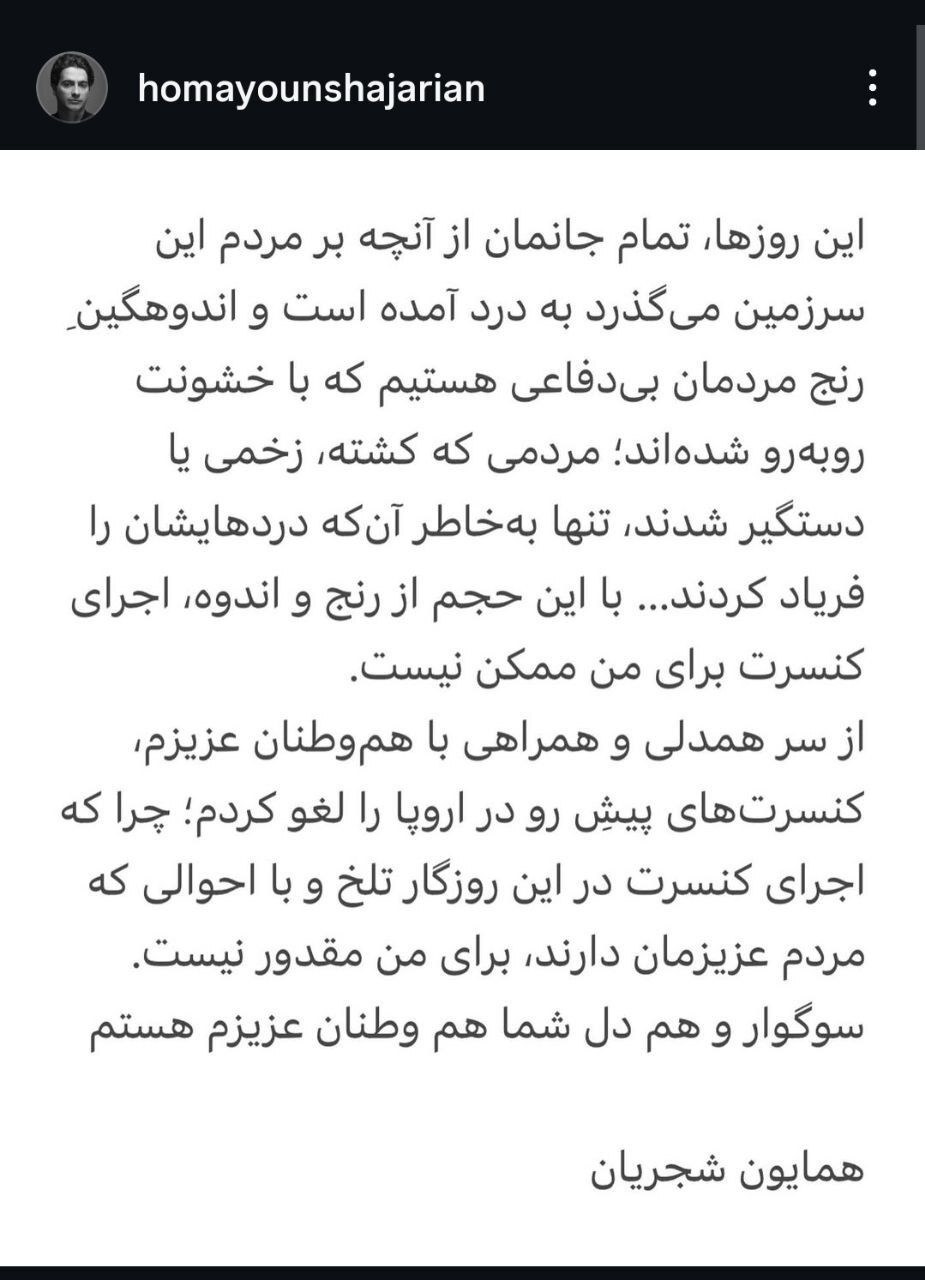 homayounshajarian

این روزها، تمام جانمان از آنچه بر مردم این سرزمین می‌گذرد به درد آمده است و اندوهگینِ رنج مردمان بی‌دفاعی هستیم که با خشونت روبه‌رو شده‌اند؛ مردمی که کشته، زخمی یا دستگیر شدند، تنها به‌خاطر آن‌که دردهایشان را فریاد کردند... با این حجم از رنج و اندوه، اجرای کنسرت برای من ممکن نیست.
از سر همدلی و همراهی با هم‌وطنان عزیزم، کنسرت‌های پیشِ رو در اروپا را لغو کردم؛ چرا که اجرای کنسرت در این روزگار تلخ و با احوالی که مردم عزیزمان دارند، برای من مقدور نیست.
سوگوار و هم دل شما هم وطنان عزیزم هستم

همایون شجریان